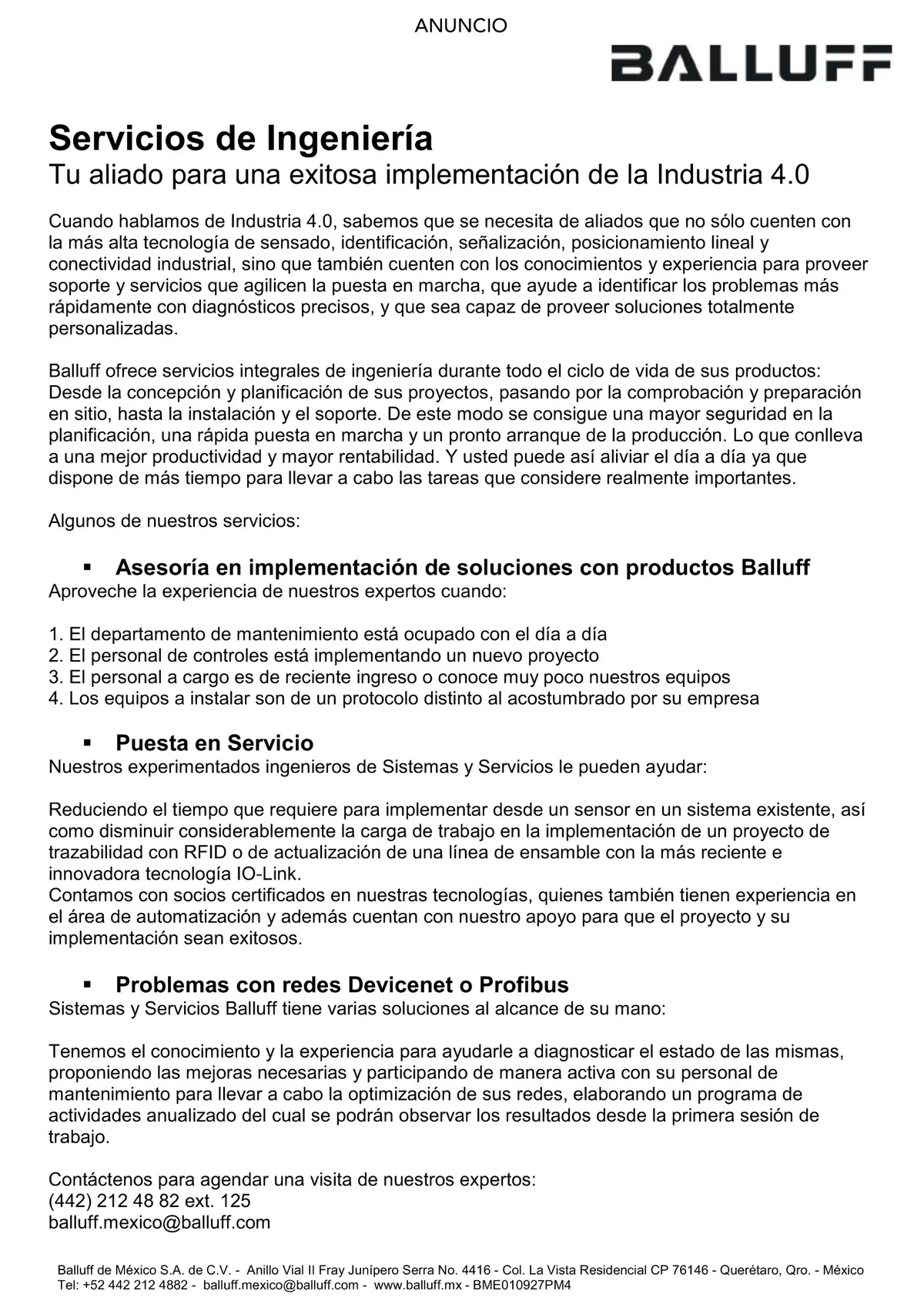 ANUNCIO

BALLUFF

Servicios de Ingeniería
Tu aliado para una exitosa implementación de la Industria 4.0

Cuando hablamos de Industria 4.0, sabemos que se necesita de aliados que no sólo cuenten con la más alta tecnología de sensado, identificación, señalización, posicionamiento lineal y conectividad industrial, sino que también cuenten con los conocimientos y experiencia para proveer soporte y servicios que agilicen la puesta en marcha, que ayude a identificar los problemas más rápidamente con diagnósticos precisos, y que sea capaz de proveer soluciones totalmente personalizadas.

Balluff ofrece servicios integrales de ingeniería durante todo el ciclo de vida de sus productos: Desde la concepción y planificación de sus proyectos, pasando por la comprobación y preparación en sitio, hasta la instalación y el soporte. De este modo se consigue una mayor seguridad en la planificación, una rápida puesta en marcha y un pronto arranque de la producción. Lo que conlleva a una mejor productividad y mayor rentabilidad. Y usted puede así aliviar el día a día ya que dispone de más tiempo para llevar a cabo las tareas que considere realmente importantes.

Algunos de nuestros servicios:

▪ Asesoría en implementación de soluciones con productos Balluff
Aproveche la experiencia de nuestros expertos cuando:

1. El departamento de mantenimiento está ocupado con el día a día
2. El personal de controles está implementando un nuevo proyecto
3. El personal a cargo es de reciente ingreso o conoce muy poco nuestros equipos
4. Los equipos a instalar son de un protocolo distinto al acostumbrado por su empresa

▪ Puesta en Servicio
Nuestros experimentados ingenieros de Sistemas y Servicios le pueden ayudar:

Reduciendo el tiempo que requiere para implementar desde un sensor en un sistema existente, así como disminuir considerablemente la carga de trabajo en la implementación de un proyecto de trazabilidad con RFID o de actualización de una línea de ensamble con la más reciente e innovadora tecnología IO-Link.
Contamos con socios certificados en nuestras tecnologías, quienes también tienen experiencia en el área de automatización y además cuentan con nuestro apoyo para que el proyecto y su implementación sean exitosos.

▪ Problemas con redes Devicenet o Profibus
Sistemas y Servicios Balluff tiene varias soluciones al alcance de su mano:

Tenemos el conocimiento y la experiencia para ayudarle a diagnosticar el estado de las mismas, proponiendo las mejoras necesarias y participando de manera activa con su personal de mantenimiento para llevar a cabo la optimización de sus redes, elaborando un programa de actividades anualizado del cual se podrán observar los resultados desde la primera sesión de trabajo.

Contáctenos para agendar una visita de nuestros expertos:
(442) 212 48 82 ext. 125
balluff.mexico@balluff.com

Balluff de México S.A. de C.V. - Anillo Vial II Fray Junípero Serra No. 4416 - Col. La Vista Residencial CP 76146 - Querétaro, Qro. - México
Tel: +52 442 212 4882 - balluff.mexico@balluff.com - www.balluff.mx - BME010927PM4